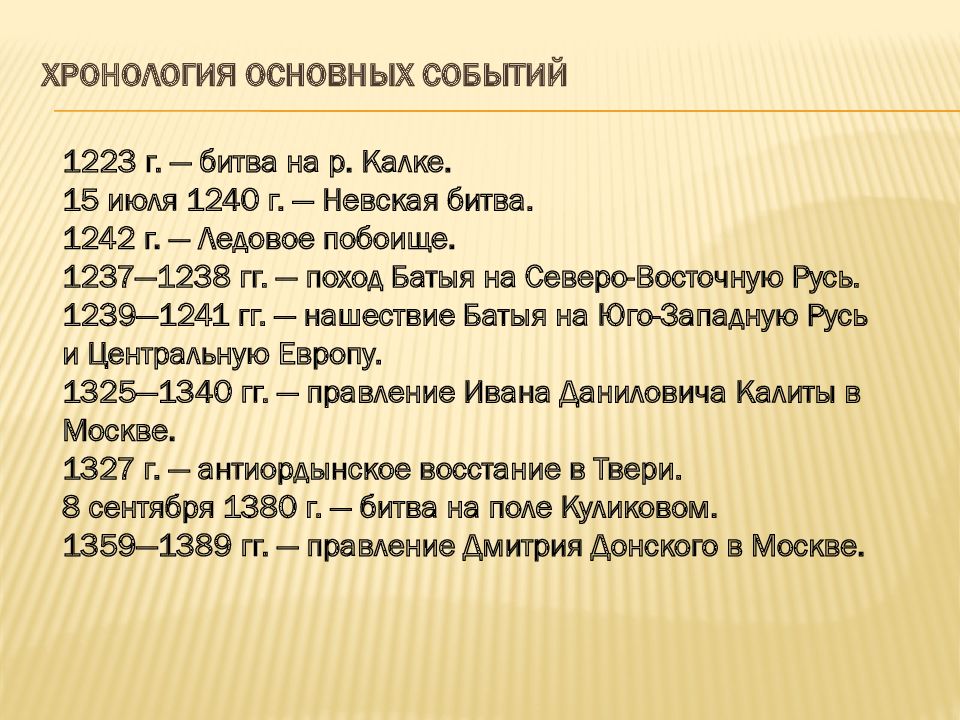 ХРОНОЛОГИЯ ОСНОВНЫХ СОБЫТИЙ

1223 г. — битва на р. Калке.
15 июля 1240 г. — Невская битва.
1242 г. — Ледовое побоище.
1237—1238 гг. — поход Батыя на Северо-Восточную Русь.
1239—1241 гг. — нашествие Батыя на Юго-Западную Русь и Центральную Европу.
1325—1340 гг. — правление Ивана Даниловича Калиты в Москве.
1327 г. — антиордынское восстание в Твери.
8 сентября 1380 г. — битва на поле Куликовом.
1359—1389 гг. — правление Дмитрия Донского в Москве.